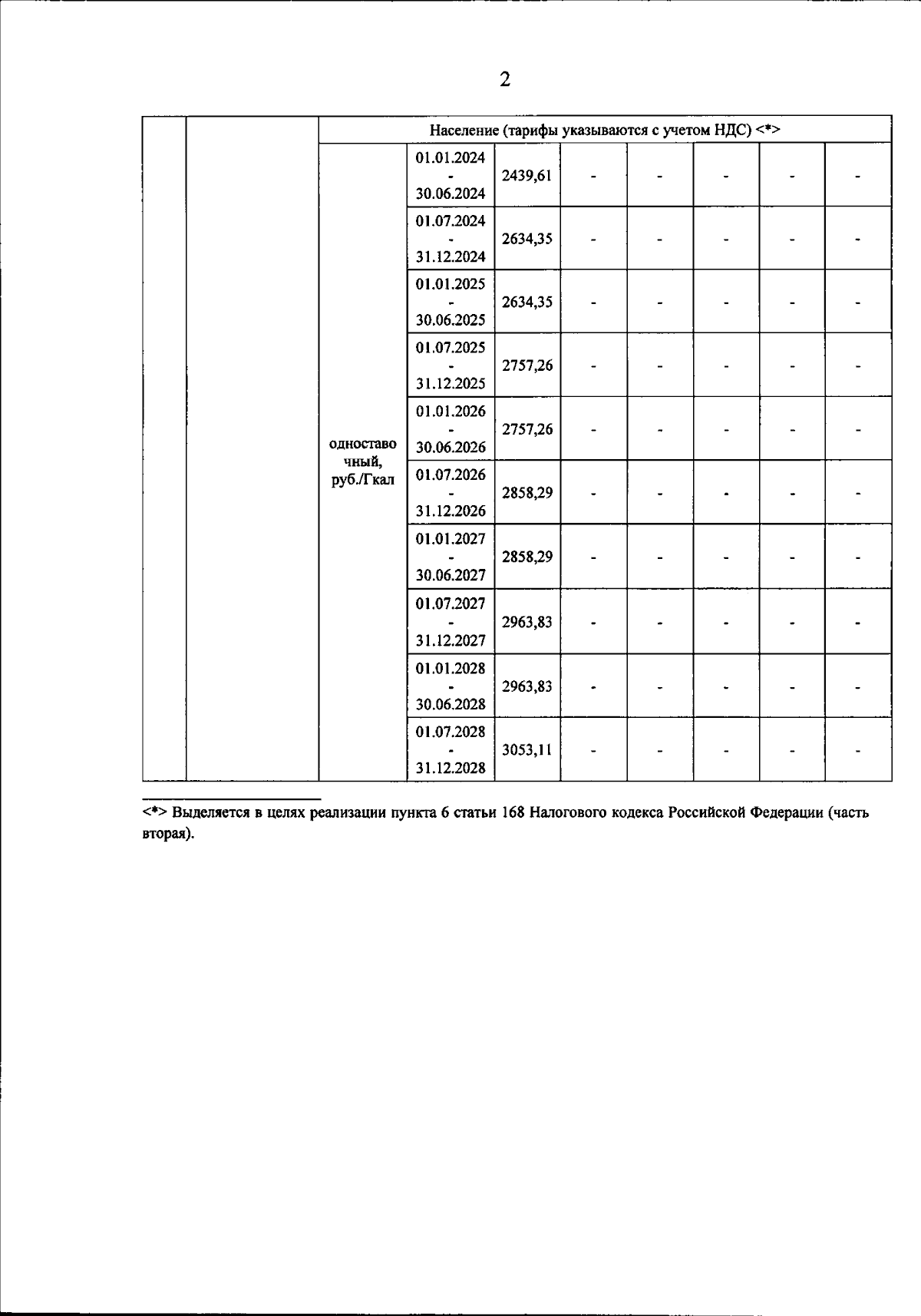 2

| | | Население (тарифы указываются с учетом НДС) <*> | | | | | | | |
|---|---|---|---|---|---|---|---|---|---|
| | | одноставочный, руб./Гкал | 01.01.2024 - 30.06.2024 | 2439,61 | - | - | - | - | - |
| | | | 01.07.2024 - 31.12.2024 | 2634,35 | - | - | - | - | - |
| | | | 01.01.2025 - 30.06.2025 | 2634,35 | - | - | - | - | - |
| | | | 01.07.2025 - 31.12.2025 | 2757,26 | - | - | - | - | - |
| | | | 01.01.2026 - 30.06.2026 | 2757,26 | - | - | - | - | - |
| | | | 01.07.2026 - 31.12.2026 | 2858,29 | - | - | - | - | - |
| | | | 01.01.2027 - 30.06.2027 | 2858,29 | - | - | - | - | - |
| | | | 01.07.2027 - 31.12.2027 | 2963,83 | - | - | - | - | - |
| | | | 01.01.2028 - 30.06.2028 | 2963,83 | - | - | - | - | - |
| | | | 01.07.2028 - 31.12.2028 | 3053,11 | - | - | - | - | - |

<*> Выделяется в целях реализации пункта 6 статьи 168 Налогового кодекса Российской Федерации (часть вторая).